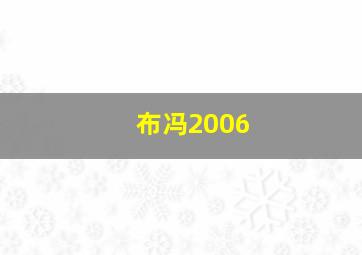 布冯2006